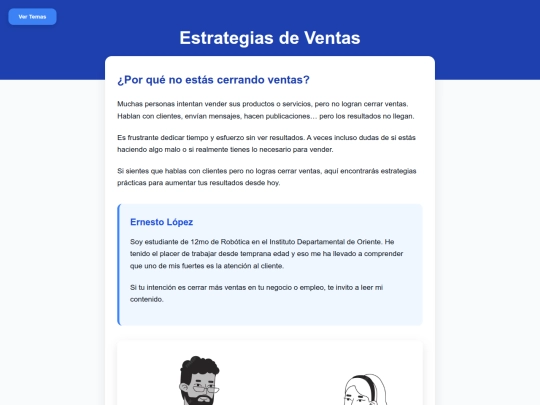 Ver Temas

Estrategias de Ventas

¿Por qué no estás cerrando ventas?

Muchas personas intentan vender sus productos o servicios, pero no logran cerrar ventas. Hablan con clientes, envían mensajes, hacen publicaciones… pero los resultados no llegan.

Es frustrante dedicar tiempo y esfuerzo sin ver resultados. A veces incluso dudas de si estás haciendo algo malo o si realmente tienes lo necesario para vender.

Si sientes que hablas con clientes pero no logras cerrar ventas, aquí encontrarás estrategias prácticas para aumentar tus resultados desde hoy.

Ernesto López

Soy estudiante de 12mo de Robótica en el Instituto Departamental de Oriente. He tenido el placer de trabajar desde temprana edad y eso me ha llevado a comprender que uno de mis fuertes es la atención al cliente.

Si tu intención es cerrar más ventas en tu negocio o empleo, te invito a leer mi contenido.